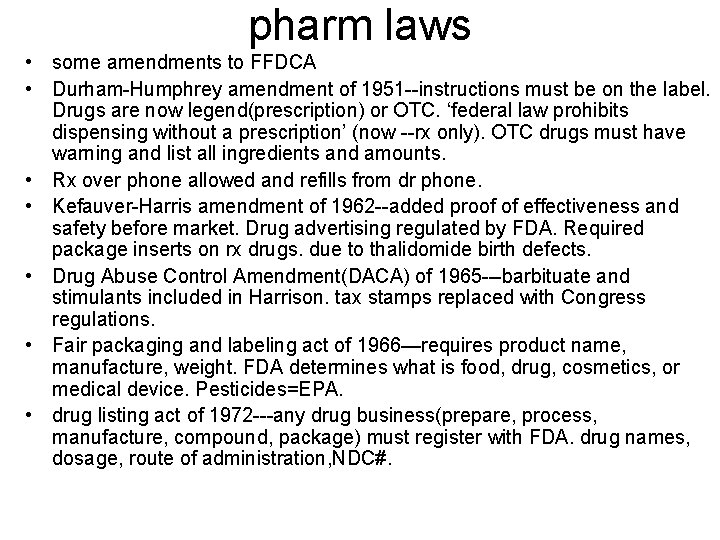 pharm laws

• some amendments to FFDCA
• Durham-Humphrey amendment of 1951--instructions must be on the label. Drugs are now legend(prescription) or OTC. ‘federal law prohibits dispensing without a prescription’ (now --rx only). OTC drugs must have warning and list all ingredients and amounts.
• Rx over phone allowed and refills from dr phone.
• Kefauver-Harris amendment of 1962--added proof of effectiveness and safety before market. Drug advertising regulated by FDA. Required package inserts on rx drugs. due to thalidomide birth defects.
• Drug Abuse Control Amendment(DACA) of 1965-–barbituate and stimulants included in Harrison. tax stamps replaced with Congress regulations.
• Fair packaging and labeling act of 1966—requires product name, manufacture, weight. FDA determines what is food, drug, cosmetics, or medical device. Pesticides=EPA.
• drug listing act of 1972---any drug business(prepare, process, manufacture, compound, package) must register with FDA. drug names, dosage, route of administration,NDC#.